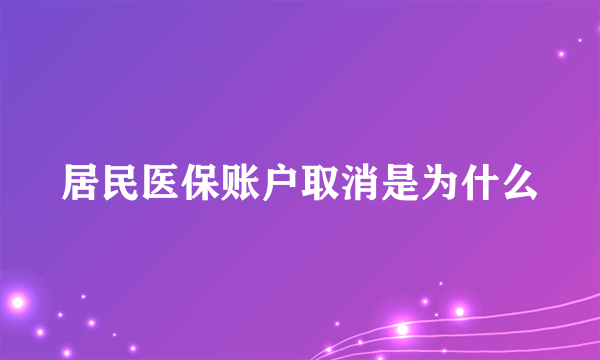 居民医保账户取消是为什么